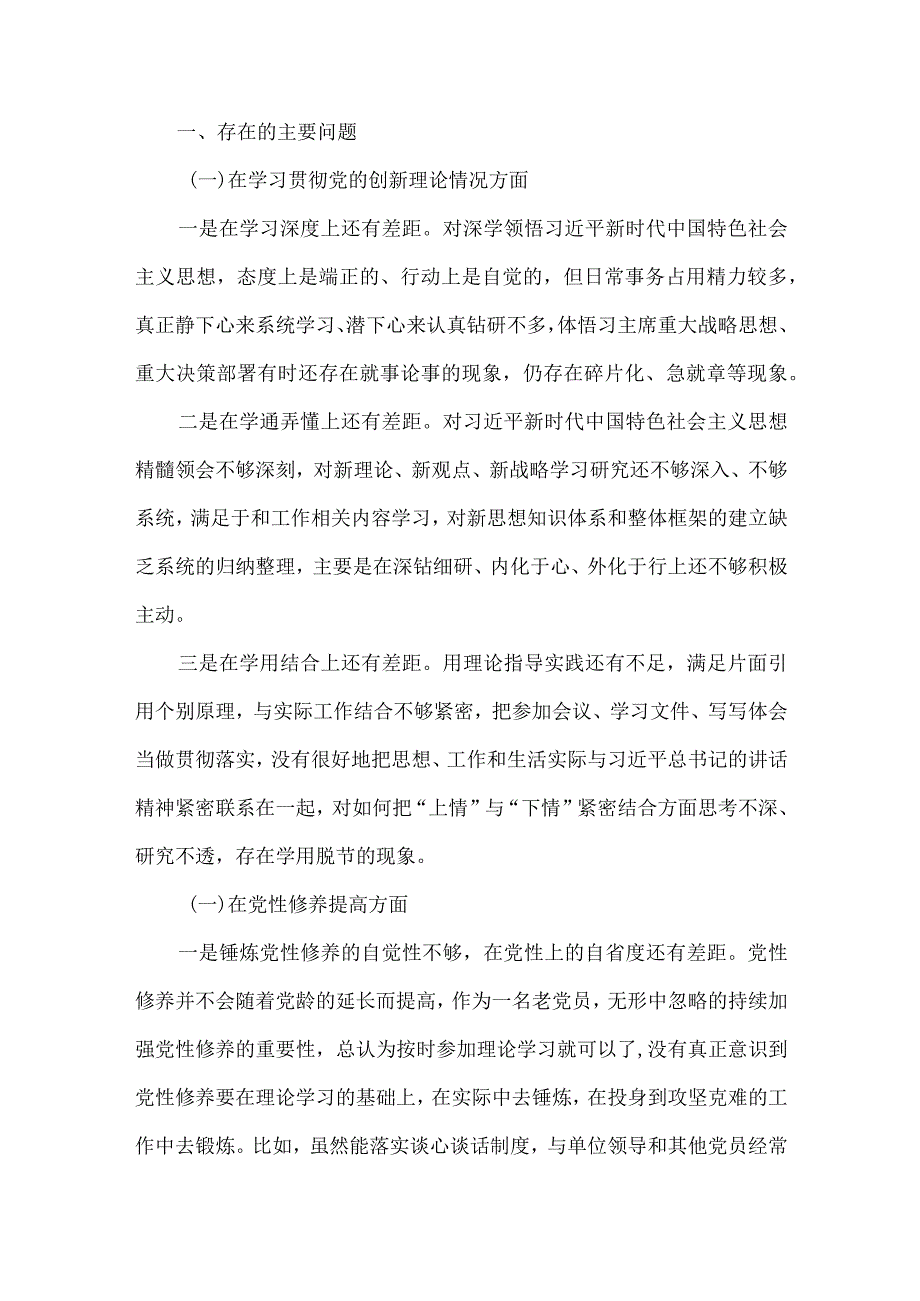 一、存在的主要问题

(一)在学习贯彻党的创新理论情况方面

一是在学习深度上还有差距。对深学领悟习近平新时代中国特色社会主义思想，态度上是端正的、行动上是自觉的，但日常事务占用精力较多，真正静下心来系统学习、潜下心来认真钻研不多，体悟习主席重大战略思想、重大决策部署有时还存在就事论事的现象，仍存在碎片化、急就章等现象。

二是在学通弄懂上还有差距。对习近平新时代中国特色社会主义思想精髓领会不够深刻，对新理论、新观点、新战略学习研究还不够深入、不够系统，满足于和工作相关内容学习，对新思想知识体系和整体框架的建立缺乏系统的归纳整理，主要是在深钻细研、内化于心、外化于行上还不够积极主动。

三是在学用结合上还有差距。用理论指导实践还有不足，满足片面引用个别原理，与实际工作结合不够紧密，把参加会议、学习文件、写写体会当做贯彻落实，没有很好地把思想、工作和生活实际与习近平总书记的讲话精神紧密联系在一起，对如何把“上情”与“下情”紧密结合方面思考不深、研究不透，存在学用脱节的现象。

(一)在党性修养提高方面

一是锤炼党性修养的自觉性不够，在党性上的自省度还有差距。党性修养并不会随着党龄的延长而提高，作为一名老党员，无形中忽略的持续加强党性修养的重要性，总认为按时参加理论学习就可以了,没有真正意识到党性修养要在理论学习的基础上，在实际中去锤炼，在投身到攻坚克难的工作中去锻炼。比如，虽然能落实谈心谈话制度，与单位领导和其他党员经常